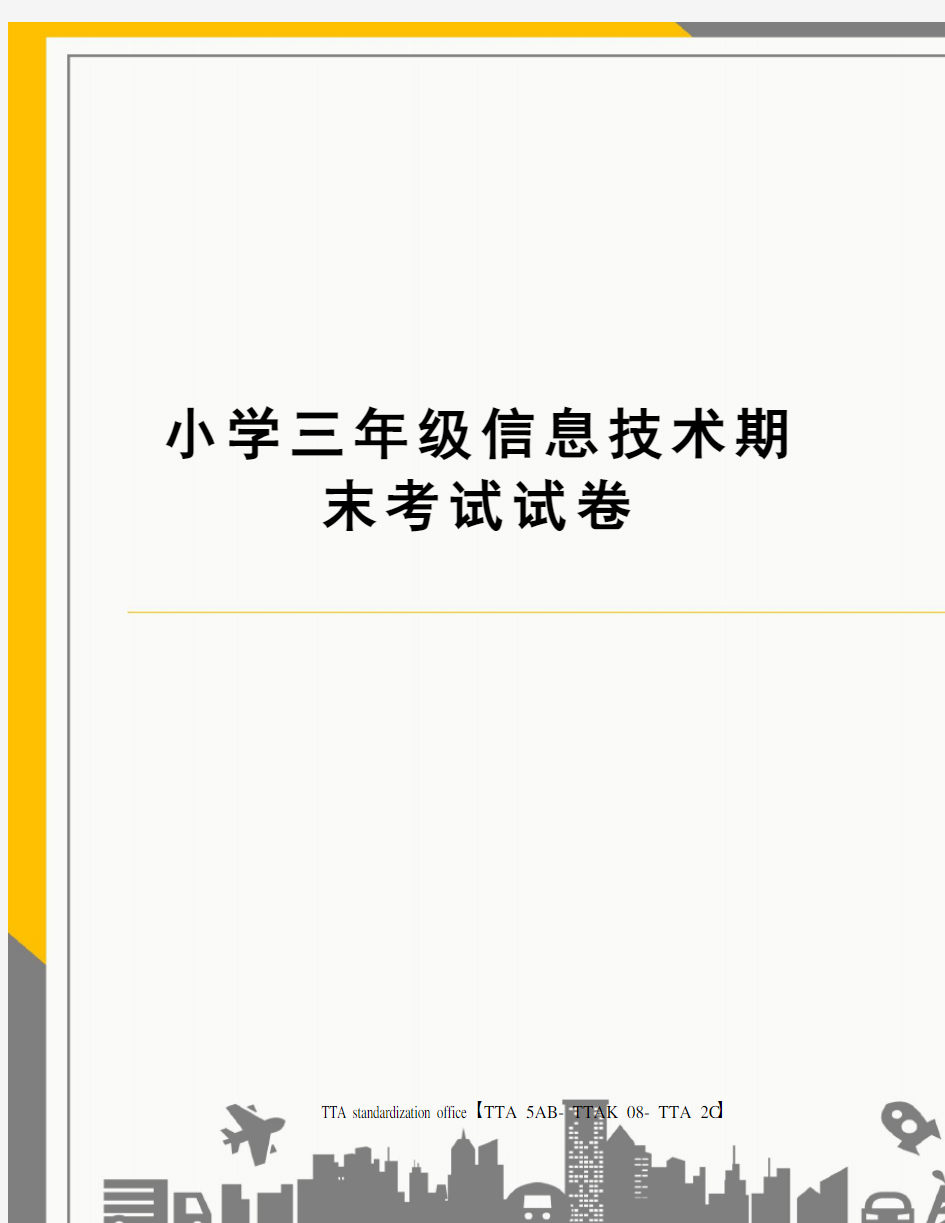 小学三年级信息技术期末考试试卷

TTA standardization office【TTA 5AB- TTAK 08- TTA 2C】